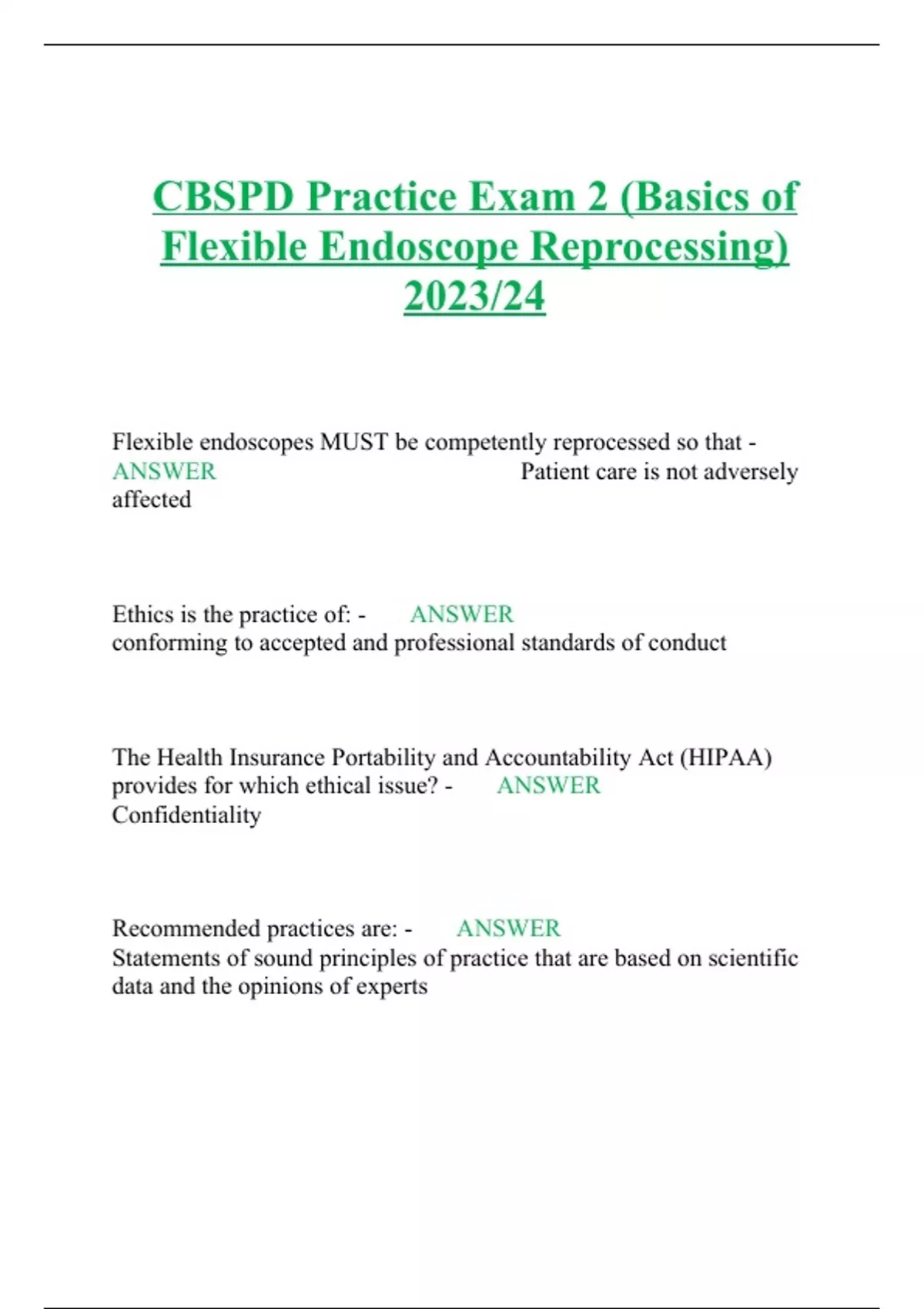 CBSPD Practice Exam 2 (Basics of Flexible Endoscope Reprocessing) 2023/24

Flexible endoscopes MUST be competently reprocessed so that - ANSWER Patient care is not adversely affected

Ethics is the practice of: - ANSWER conforming to accepted and professional standards of conduct

The Health Insurance Portability and Accountability Act (HIPAA) provides for which ethical issue? - ANSWER Confidentiality

Recommended practices are: - ANSWER Statements of sound principles of practice that are based on scientific data and the opinions of experts